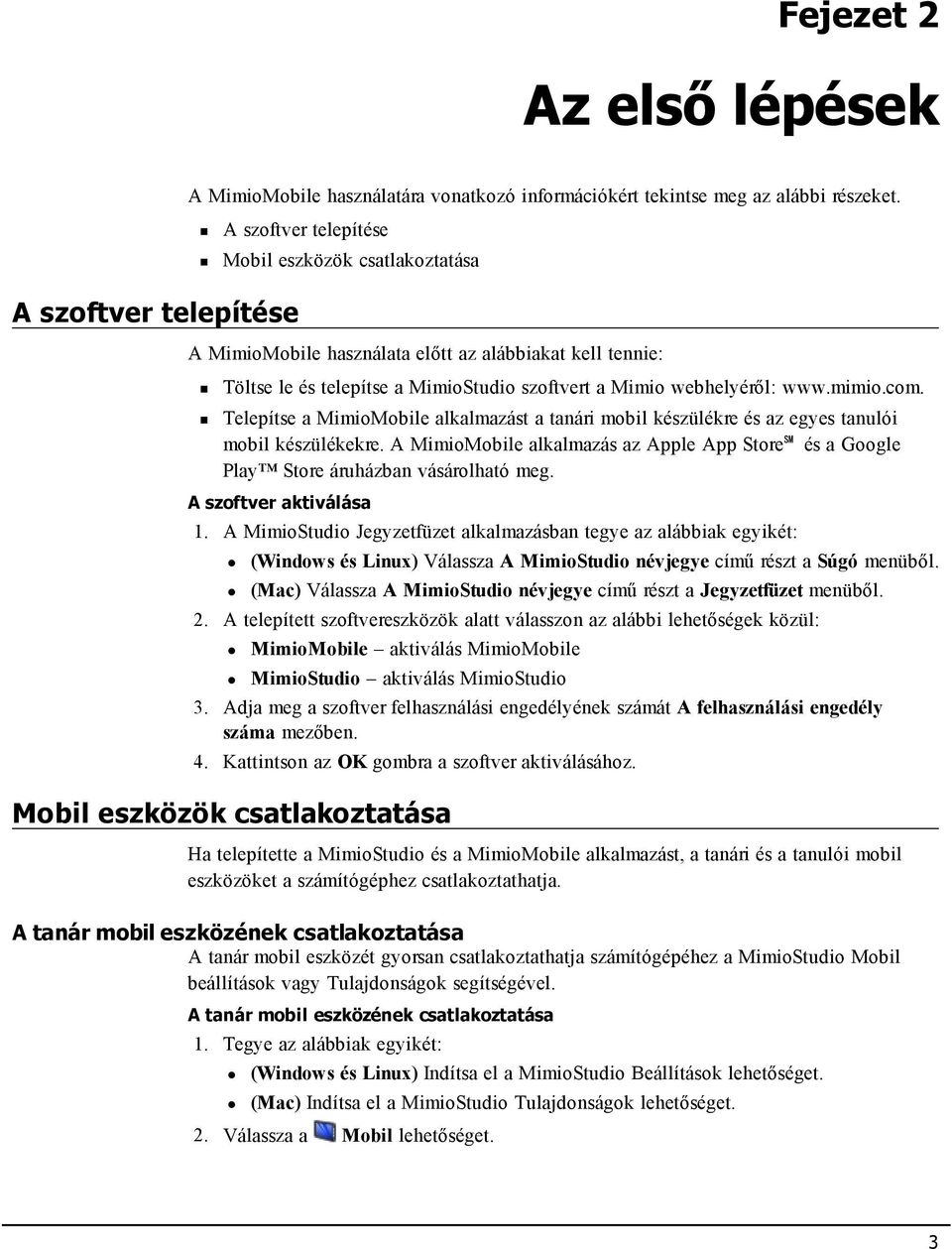 Fejezet 2

Az első lépések

A MimioMobile használatára vonatkozó információkért tekintse meg az alábbi részeket.

- A szoftver telepítése
- Mobil eszközök csatlakoztatása

A szoftver telepítése

A MimioMobile használata előtt az alábbiakat kell tennie:

- Töltse le és telepítse a MimioStudio szoftvert a Mimio webhelyéről: www.mimio.com.
- Telepítse a MimioMobile alkalmazást a tanári mobil készülékre és az egyes tanulói mobil készülékekre. A MimioMobile alkalmazás az Apple App Store℠ és a Google Play™ Store áruházban vásárolható meg.

A szoftver aktiválása

1. A MimioStudio Jegyzetfüzet alkalmazásban tegye az alábbiak egyikét:
   - (Windows és Linux) Válassza A MimioStudio névjegye című részt a Súgó menüből.
   - (Mac) Válassza A MimioStudio névjegye című részt a Jegyzetfüzet menüből.
2. A telepített szoftvereszközök alatt válasszon az alábbi lehetőségek közül:
   - MimioMobile – aktiválás MimioMobile
   - MimioStudio – aktiválás MimioStudio
3. Adja meg a szoftver felhasználási engedélyének számát A felhasználási engedély száma mezőben.
4. Kattintson az OK gombra a szoftver aktiválásához.

Mobil eszközök csatlakoztatása

Ha telepítette a MimioStudio és a MimioMobile alkalmazást, a tanári és a tanulói mobil eszközöket a számítógéphez csatlakoztathatja.

A tanár mobil eszközének csatlakoztatása

A tanár mobil eszközét gyorsan csatlakoztathatja számítógépéhez a MimioStudio Mobil beállítások vagy Tulajdonságok segítségével.

A tanár mobil eszközének csatlakoztatása

1. Tegye az alábbiak egyikét:
   - (Windows és Linux) Indítsa el a MimioStudio Beállítások lehetőséget.
   - (Mac) Indítsa el a MimioStudio Tulajdonságok lehetőséget.
2. Válassza a Mobil lehetőséget.

3